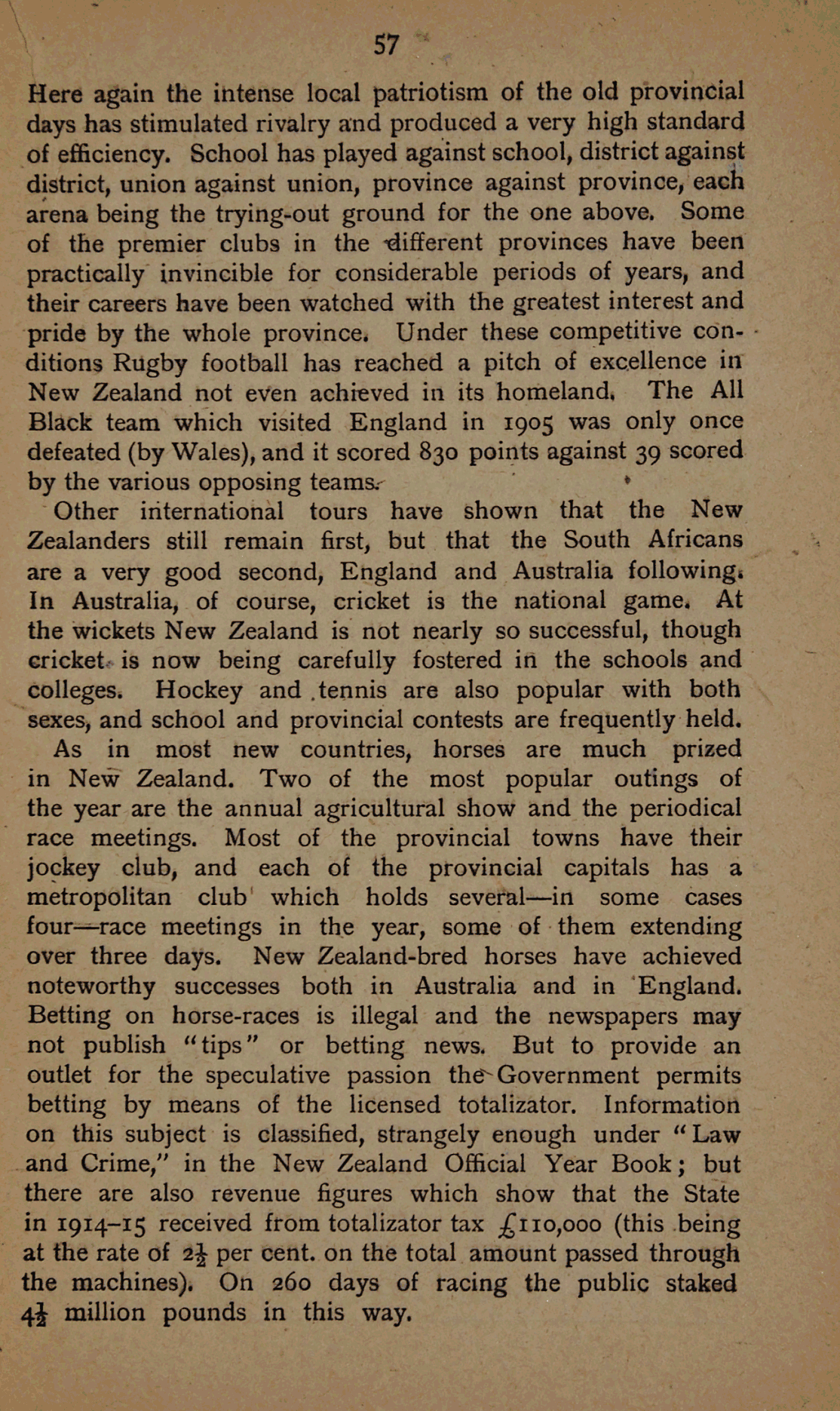 57

Here again the intense local patriotism of the old provincial days has stimulated rivalry and produced a very high standard of efficiency. School has played against school, district against district, union against union, province against province, each arena being the trying-out ground for the one above. Some of the premier clubs in the different provinces have been practically invincible for considerable periods of years, and their careers have been watched with the greatest interest and pride by the whole province. Under these competitive conditions Rugby football has reached a pitch of excellence in New Zealand not even achieved in its homeland. The All Black team which visited England in 1905 was only once defeated (by Wales), and it scored 830 points against 39 scored by the various opposing teams.

Other international tours have shown that the New Zealanders still remain first, but that the South Africans are a very good second, England and Australia following. In Australia, of course, cricket is the national game. At the wickets New Zealand is not nearly so successful, though cricket is now being carefully fostered in the schools and colleges. Hockey and tennis are also popular with both sexes, and school and provincial contests are frequently held.

As in most new countries, horses are much prized in New Zealand. Two of the most popular outings of the year are the annual agricultural show and the periodical race meetings. Most of the provincial towns have their jockey club, and each of the provincial capitals has a metropolitan club which holds several—in some cases four—race meetings in the year, some of them extending over three days. New Zealand-bred horses have achieved noteworthy successes both in Australia and in England. Betting on horse-races is illegal and the newspapers may not publish "tips" or betting news. But to provide an outlet for the speculative passion the Government permits betting by means of the licensed totalizator. Information on this subject is classified, strangely enough under "Law and Crime," in the New Zealand Official Year Book; but there are also revenue figures which show that the State in 1914–15 received from totalizator tax £110,000 (this being at the rate of $2\frac{1}{2}$ per cent. on the total amount passed through the machines). On 260 days of racing the public staked $4\frac{1}{2}$ million pounds in this way.